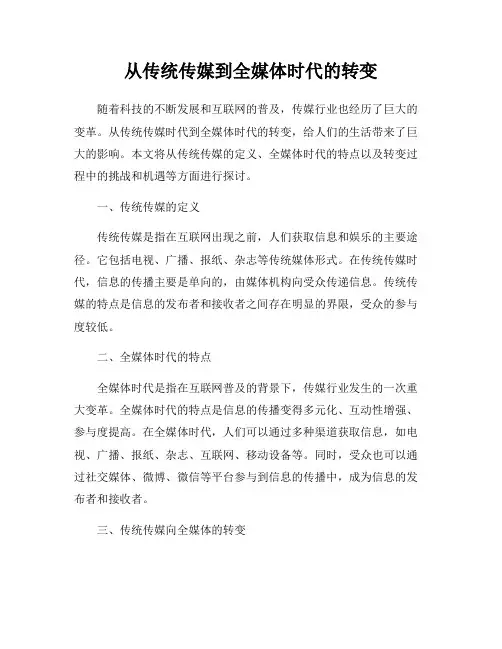 从传统传媒到全媒体时代的转变

随着科技的不断发展和互联网的普及，传媒行业也经历了巨大的变革。从传统传媒时代到全媒体时代的转变，给人们的生活带来了巨大的影响。本文将从传统传媒的定义、全媒体时代的特点以及转变过程中的挑战和机遇等方面进行探讨。

一、传统传媒的定义

传统传媒是指在互联网出现之前，人们获取信息和娱乐的主要途径。它包括电视、广播、报纸、杂志等传统媒体形式。在传统传媒时代，信息的传播主要是单向的，由媒体机构向受众传递信息。传统传媒的特点是信息的发布者和接收者之间存在明显的界限，受众的参与度较低。

二、全媒体时代的特点

全媒体时代是指在互联网普及的背景下，传媒行业发生的一次重大变革。全媒体时代的特点是信息的传播变得多元化、互动性增强、参与度提高。在全媒体时代，人们可以通过多种渠道获取信息，如电视、广播、报纸、杂志、互联网、移动设备等。同时，受众也可以通过社交媒体、微博、微信等平台参与到信息的传播中，成为信息的发布者和接收者。

三、传统传媒向全媒体的转变